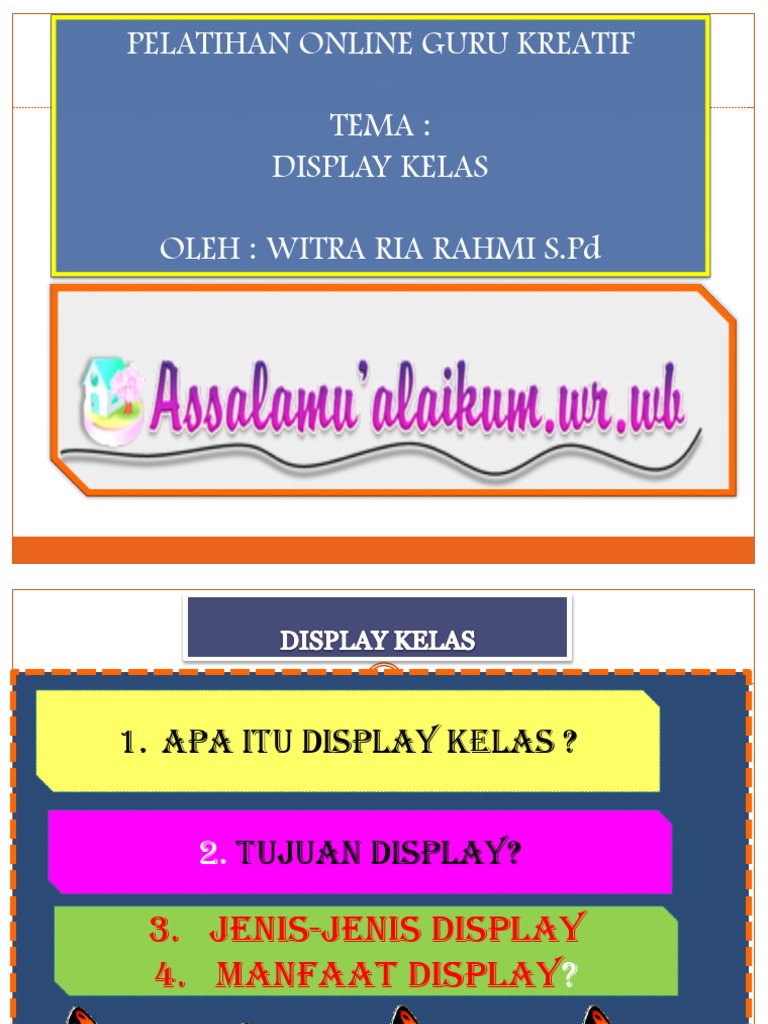 PELATIHAN ONLINE GURU KREATIF

TEMA :
DISPLAY KELAS

OLEH : WITRA RIA RAHMI S.Pd

Assalamu'alaikum.wr.wb

DISPLAY KELAS

1. APA ITU DISPLAY KELAS ?

2. TUJUAN DISPLAY?

3. JENIS-JENIS DISPLAY
4. MANFAAT DISPLAY?